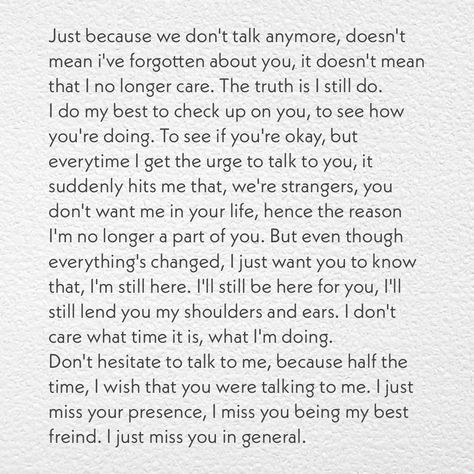 Just because we don't talk anymore, doesn't mean i've forgotten about you, it doesn't mean that I no longer care. The truth is I still do.
I do my best to check up on you, to see how you're doing. To see if you're okay, but everytime I get the urge to talk to you, it suddenly hits me that, we're strangers, you don't want me in your life, hence the reason I'm no longer a part of you. But even though everything's changed, I just want you to know that, I'm still here. I'll still be here for you, I'll still lend you my shoulders and ears. I don't care what time it is, what I'm doing.
Don't hesitate to talk to me, because half the time, I wish that you were talking to me. I just miss your presence, I miss you being my best freind. I just miss you in general.